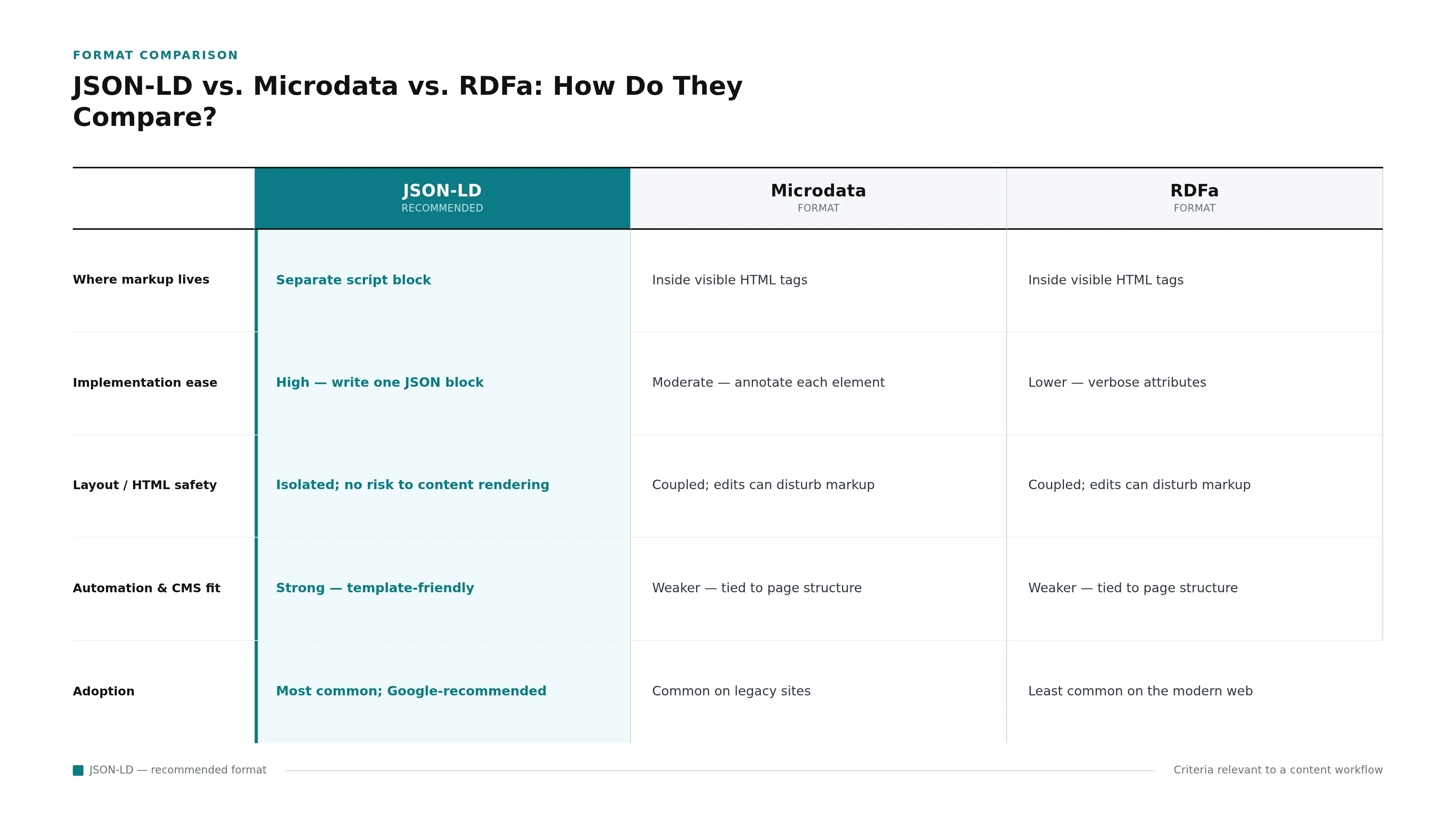 FORMAT COMPARISON

JSON-LD vs. Microdata vs. RDFa: How Do They Compare?

| | JSON-LD RECOMMENDED | Microdata FORMAT | RDFa FORMAT |
|---|---|---|---|
| Where markup lives | Separate script block | Inside visible HTML tags | Inside visible HTML tags |
| Implementation ease | High — write one JSON block | Moderate — annotate each element | Lower — verbose attributes |
| Layout / HTML safety | Isolated; no risk to content rendering | Coupled; edits can disturb markup | Coupled; edits can disturb markup |
| Automation & CMS fit | Strong — template-friendly | Weaker — tied to page structure | Weaker — tied to page structure |
| Adoption | Most common; Google-recommended | Common on legacy sites | Least common on the modern web |

JSON-LD — recommended format

Criteria relevant to a content workflow